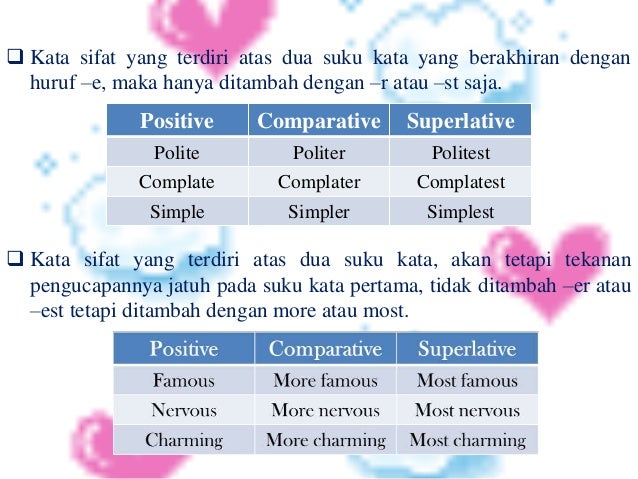 ❑ Kata sifat yang terdiri atas dua suku kata yang berakhiran dengan huruf –e, maka hanya ditambah dengan –r atau –st saja.

| Positive | Comparative | Superlative |
|---|---|---|
| Polite | Politer | Politest |
| Complate | Complater | Complatest |
| Simple | Simpler | Simplest |

❑ Kata sifat yang terdiri atas dua suku kata, akan tetapi tekanan pengucapannya jatuh pada suku kata pertama, tidak ditambah –er atau –est tetapi ditambah dengan more atau most.

| Positive | Comparative | Superlative |
|---|---|---|
| Famous | More famous | Most famous |
| Nervous | More nervous | Most nervous |
| Charming | More charming | Most charming |